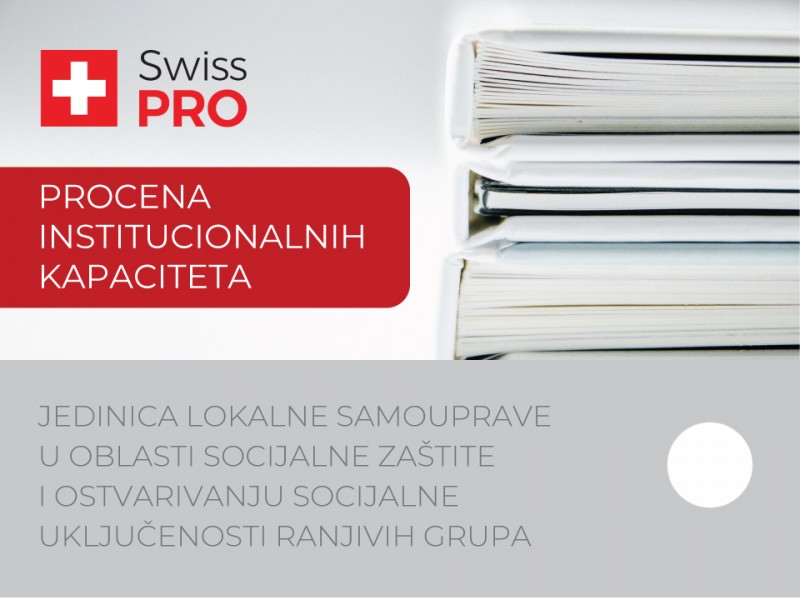 Swiss PRO

PROCENA INSTITUCIONALNIH KAPACITETA

JEDINICA LOKALNE SAMOUPRAVE U OBLASTI SOCIJALNE ZAŠTITE I OSTVARIVANJU SOCIJALNE UKLJUČENOSTI RANJIVIH GRUPA